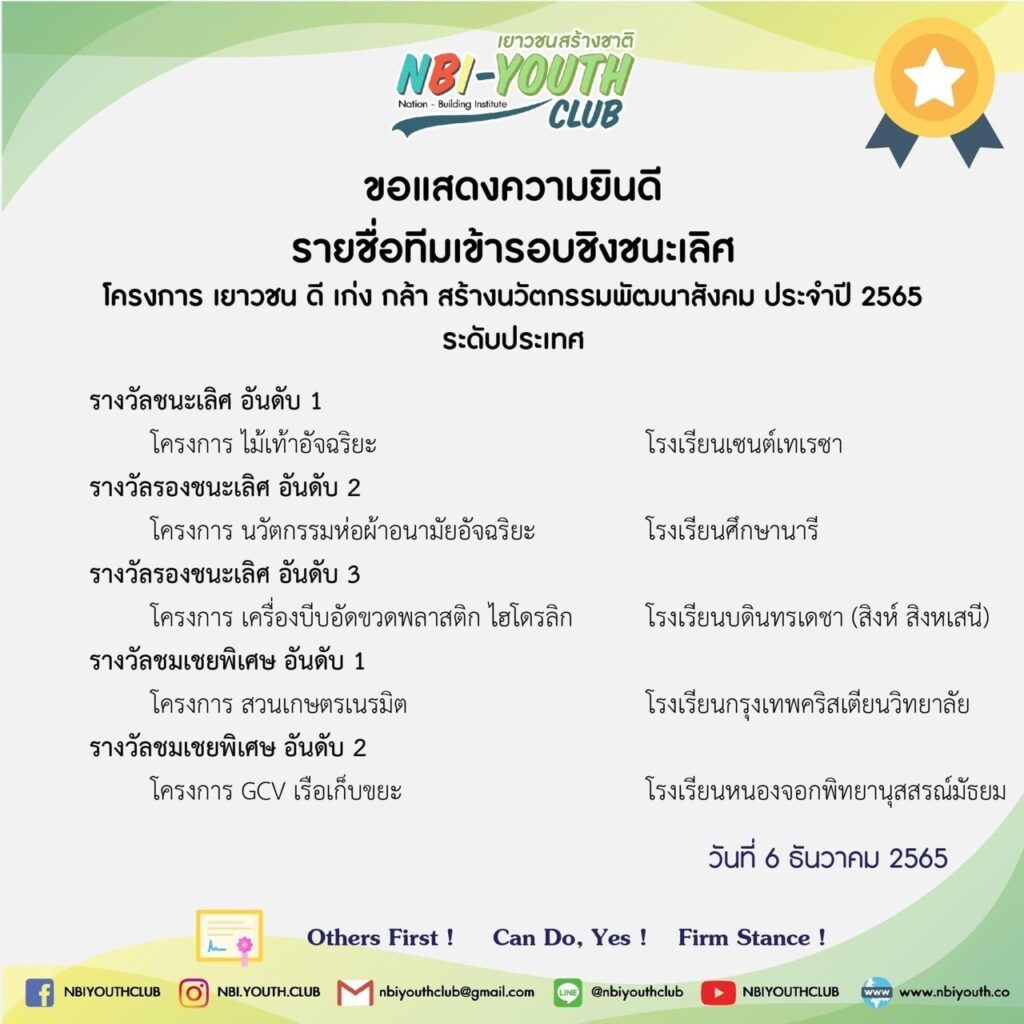 เยาวชนสร้างชาติ
NBI-YOUTH CLUB
Nation - Building Institute

ขอแสดงความยินดี
รายชื่อทีมเข้ารอบชิงชนะเลิศ
โครงการ เยาวชน ดี เก่ง กล้า สร้างนวัตกรรมพัฒนาสังคม ประจำปี 2565
ระดับประเทศ

รางวัลชนะเลิศ อันดับ 1
โครงการ ไม้เท้าอัจฉริยะ โรงเรียนเซนต์เทเรซา
รางวัลรองชนะเลิศ อันดับ 2
โครงการ นวัตกรรมห่อผ้าอนามัยอัจฉริยะ โรงเรียนศึกษานารี
รางวัลรองชนะเลิศ อันดับ 3
โครงการ เครื่องบีบอัดขวดพลาสติก ไฮโดรลิก โรงเรียนบดินทรเดชา (สิงห์ สิงหเสนี)
รางวัลชมเชยพิเศษ อันดับ 1
โครงการ สวนเกษตรเนรมิต โรงเรียนกรุงเทพคริสเตียนวิทยาลัย
รางวัลชมเชยพิเศษ อันดับ 2
โครงการ GCV เรือเก็บขยะ โรงเรียนหนองจอกพิทยานุสสรณ์มัธยม

วันที่ 6 ธันวาคม 2565

Others First ! Can Do, Yes ! Firm Stance !

NBIYOUTHCLUB NBI.YOUTH.CLUB nbiyouthclub@gmail.com @nbiyouthclub NBIYOUTHCLUB www.nbiyouth.co